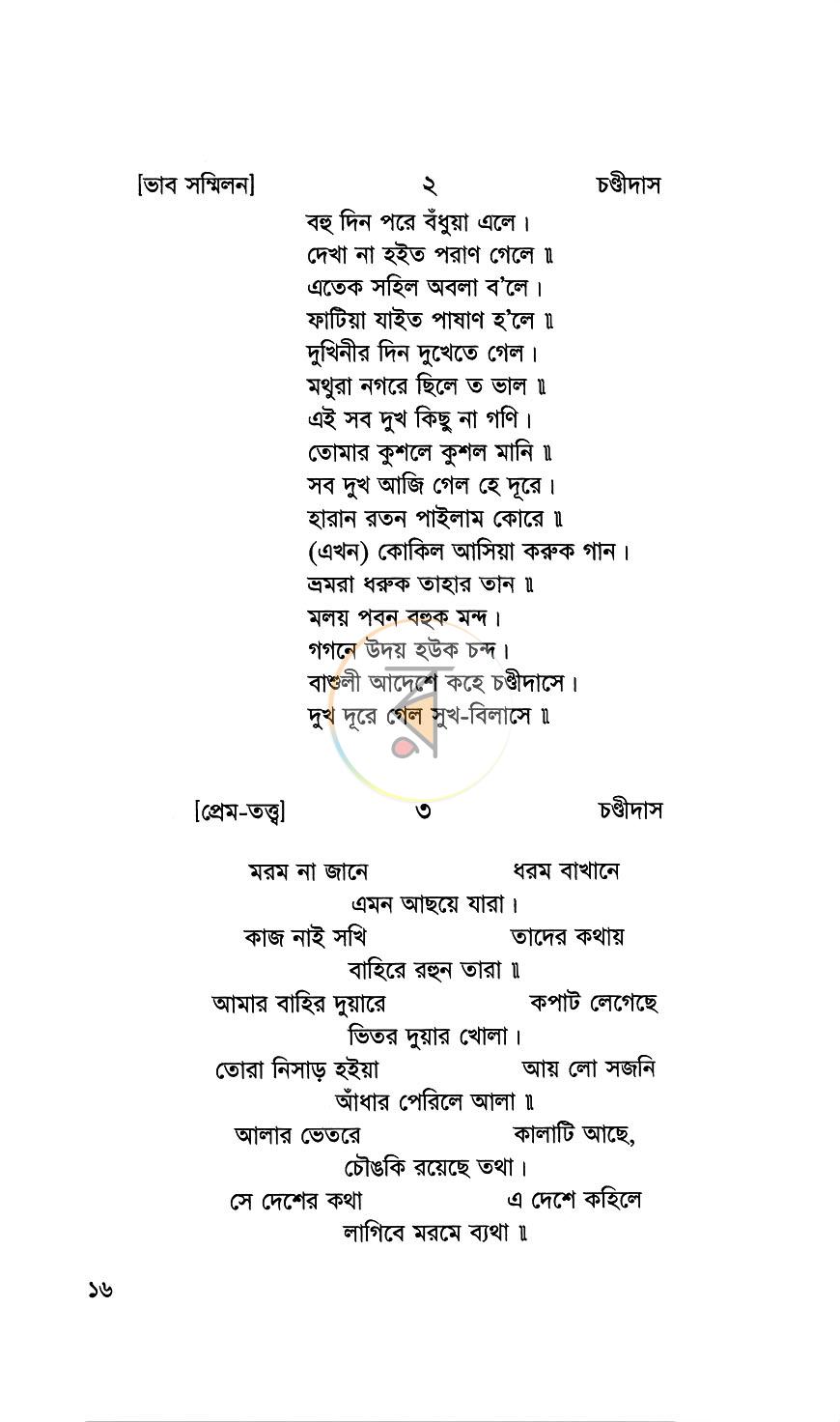 [ভাব সম্মিলন] ২ চণ্ডীদাস

বহু দিন পরে বঁধুয়া এলে।
দেখা না হইত পরাণ গেলে ॥
এতেক সহিল অবলা ব'লে।
ফাটিয়া যাইত পাষাণ হ'লে ॥
দুখিনীর দিন দুখেতে গেল।
মথুরা নগরে ছিলে ত ভাল ॥
এই সব দুখ কিছু না গণি।
তোমার কুশলে কুশল মানি ॥
সব দুখ আজি গেল হে দূরে।
হারান রতন পাইলাম কোরে ॥
(এখন) কোকিল আসিয়া করুক গান।
ভ্রমরা ধরুক তাহার তান ॥
মলয় পবন বহুক মন্দ।
গগনে উদয় হউক চন্দ।
বাশুলী আদেশে কহে চণ্ডীদাসে।
দুখ দূরে গেল সুখ-বিলাসে ॥

[প্রেম-তত্ত্ব] ৩ চণ্ডীদাস

মরম না জানে ধরম বাখানে
এমন আছয়ে যারা।
কাজ নাই সখি তাদের কথায়
বাহিরে রহুন তারা ॥
আমার বাহির দুয়ারে কপাট লেগেছে
ভিতর দুয়ার খোলা।
তোরা নিসাড় হইয়া আয় লো সজনি
আঁধার পেরিলে আলা ॥
আলার ভেতরে কালাটি আছে,
চৌঙকি রয়েছে তথা।
সে দেশের কথা এ দেশে কহিলে
লাগিবে মরমে ব্যথা ॥

১৬